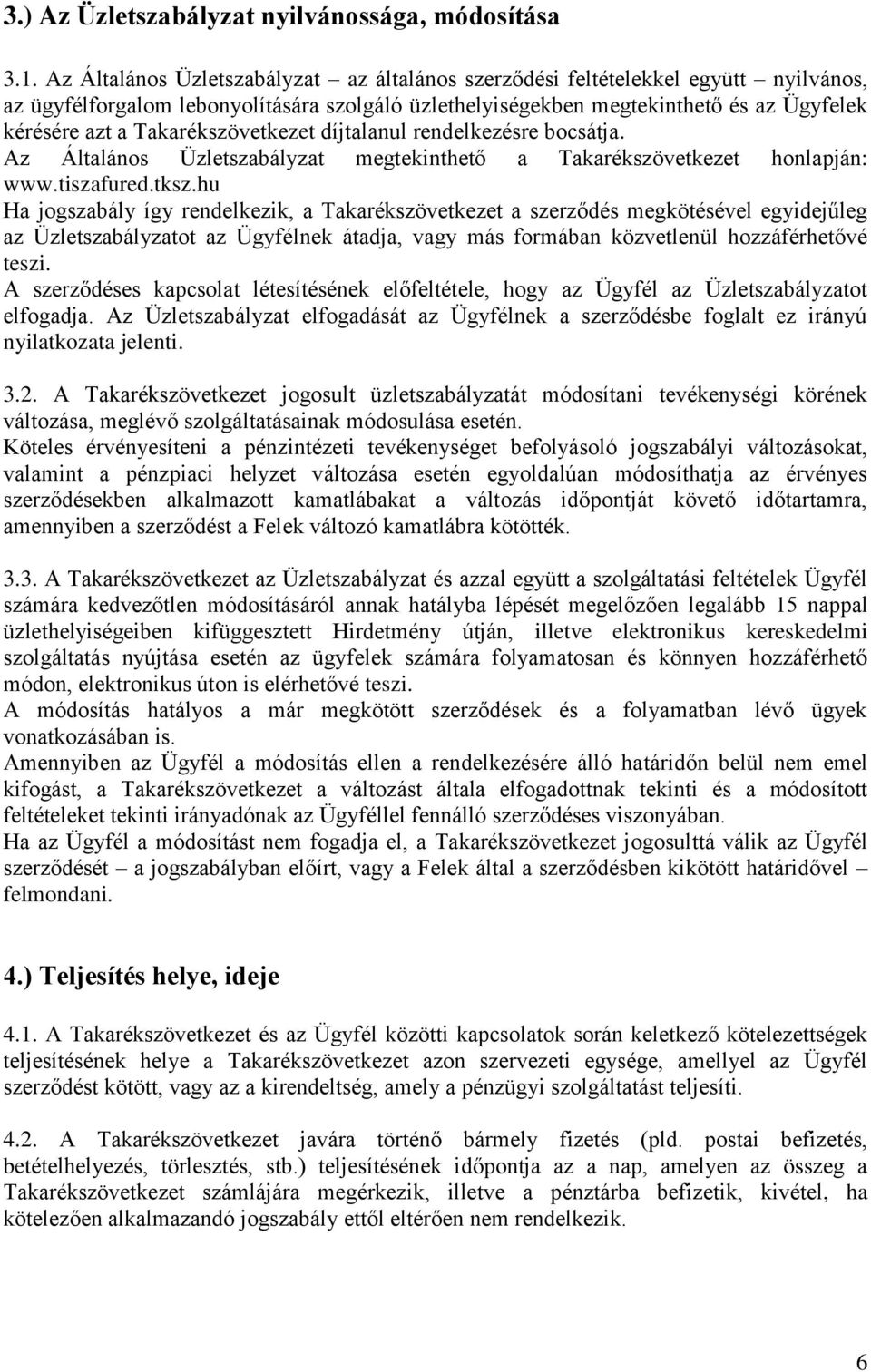 3.) Az Üzletszabályzat nyilvánossága, módosítása

3.1. Az Általános Üzletszabályzat – az általános szerződési feltételekkel együtt – nyilvános, az ügyfélforgalom lebonyolítására szolgáló üzlethelyiségekben megtekinthető és az Ügyfelek kérésére azt a Takarékszövetkezet díjtalanul rendelkezésre bocsátja.
Az Általános Üzletszabályzat megtekinthető a Takarékszövetkezet honlapján: www.tiszafured.tksz.hu
Ha jogszabály így rendelkezik, a Takarékszövetkezet a szerződés megkötésével egyidejűleg az Üzletszabályzatot az Ügyfélnek átadja, vagy más formában közvetlenül hozzáférhetővé teszi.
A szerződéses kapcsolat létesítésének előfeltétele, hogy az Ügyfél az Üzletszabályzatot elfogadja. Az Üzletszabályzat elfogadását az Ügyfélnek a szerződésbe foglalt ez irányú nyilatkozata jelenti.

3.2. A Takarékszövetkezet jogosult üzletszabályzatát módosítani tevékenységi körének változása, meglévő szolgáltatásainak módosulása esetén.
Köteles érvényesíteni a pénzintézeti tevékenységet befolyásoló jogszabályi változásokat, valamint a pénzpiaci helyzet változása esetén egyoldalúan módosíthatja az érvényes szerződésekben alkalmazott kamatlábakat a változás időpontját követő időtartamra, amennyiben a szerződést a Felek változó kamatlábra kötötték.

3.3. A Takarékszövetkezet az Üzletszabályzat és azzal együtt a szolgáltatási feltételek Ügyfél számára kedvezőtlen módosításáról annak hatályba lépését megelőzően legalább 15 nappal üzlethelyiségeiben kifüggesztett Hirdetmény útján, illetve elektronikus kereskedelmi szolgáltatás nyújtása esetén az ügyfelek számára folyamatosan és könnyen hozzáférhető módon, elektronikus úton is elérhetővé teszi.
A módosítás hatályos a már megkötött szerződések és a folyamatban lévő ügyek vonatkozásában is.
Amennyiben az Ügyfél a módosítás ellen a rendelkezésére álló határidőn belül nem emel kifogást, a Takarékszövetkezet a változást általa elfogadottnak tekinti és a módosított feltételeket tekinti irányadónak az Ügyféllel fennálló szerződéses viszonyában.
Ha az Ügyfél a módosítást nem fogadja el, a Takarékszövetkezet jogosulttá válik az Ügyfél szerződését – a jogszabályban előírt, vagy a Felek által a szerződésben kikötött határidővel – felmondani.

4.) Teljesítés helye, ideje

4.1. A Takarékszövetkezet és az Ügyfél közötti kapcsolatok során keletkező kötelezettségek teljesítésének helye a Takarékszövetkezet azon szervezeti egysége, amellyel az Ügyfél szerződést kötött, vagy az a kirendeltség, amely a pénzügyi szolgáltatást teljesíti.

4.2. A Takarékszövetkezet javára történő bármely fizetés (pld. postai befizetés, betételhelyezés, törlesztés, stb.) teljesítésének időpontja az a nap, amelyen az összeg a Takarékszövetkezet számlájára megérkezik, illetve a pénztárba befizetik, kivétel, ha kötelezően alkalmazandó jogszabály ettől eltérően nem rendelkezik.

6